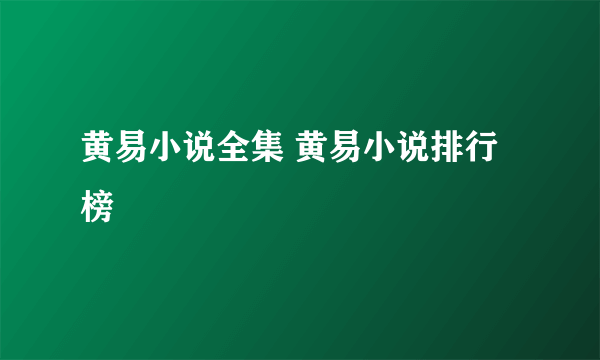 黄易小说全集 黄易小说排行榜